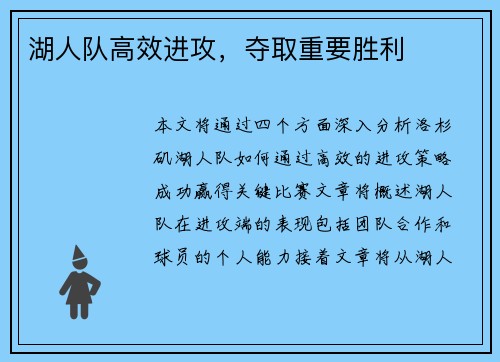 湖人队高效进攻，夺取重要胜利

本文将通过四个方面深入分析洛杉矶湖人队如何通过高效的进攻策略成功赢得关键比赛文章将概述湖人队在进攻端的表现包括团队合作和球员的个人能力接着文章将从湖人